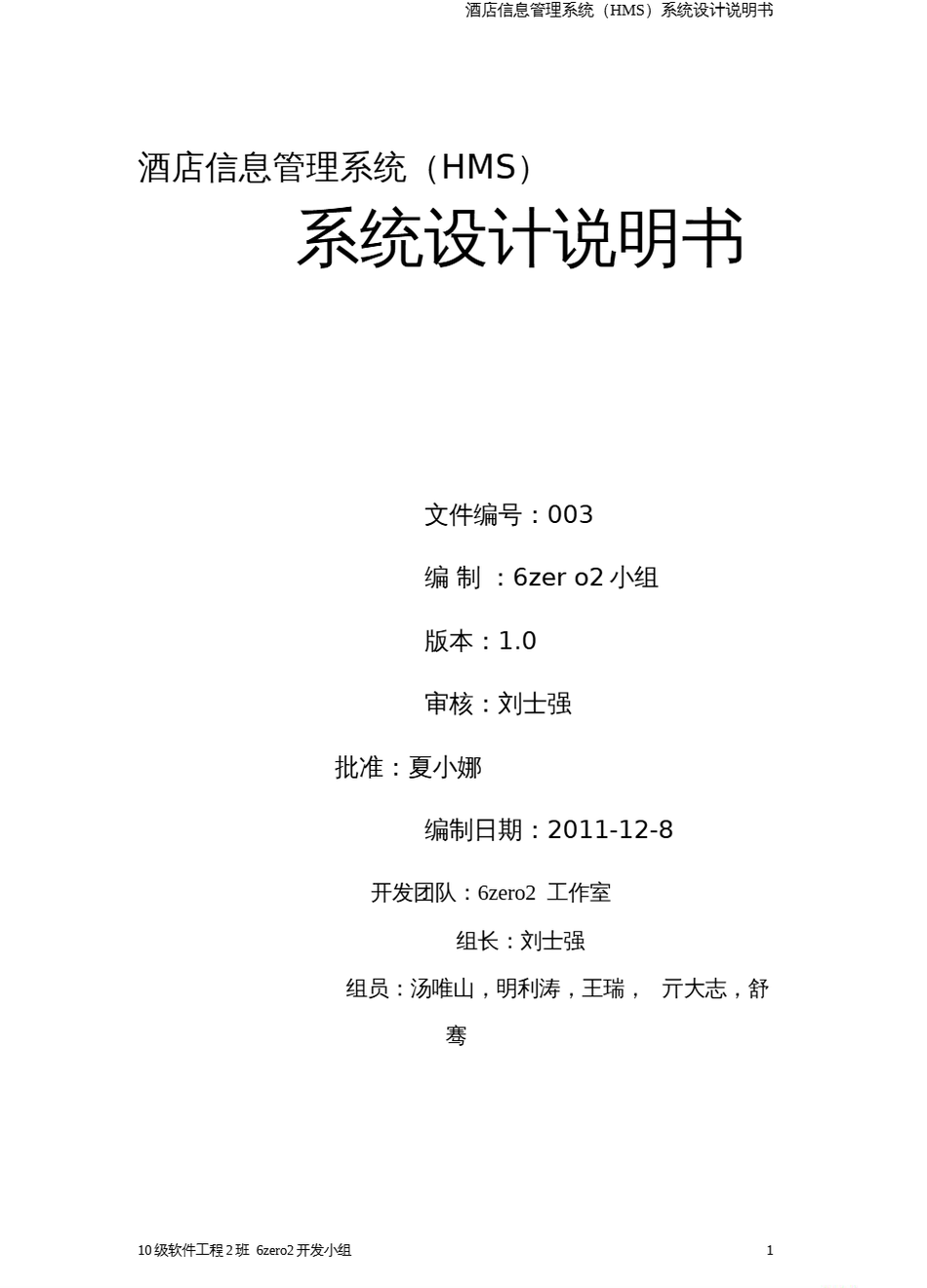 酒店信息管理系统（HMS）系统设计说明书

酒店信息管理系统（HMS）

系统设计说明书

文件编号：003

编 制 ：6zer o2小组

版本：1.0

审核：刘士强

批准：夏小娜

编制日期：2011-12-8

开发团队：6zero2 工作室

组长：刘士强

组员：汤唯山，明利涛，王瑞， 亓大志，舒骞

10级软件工程2班 6zero2开发小组

1